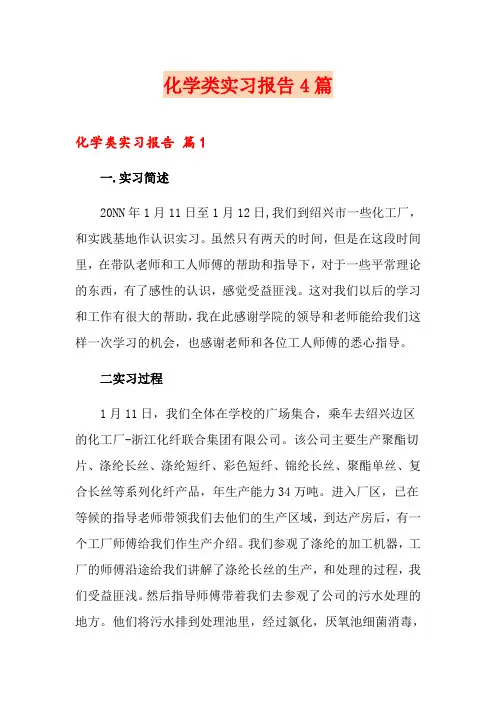 化学类实习报告4篇

化学类实习报告 篇1

一.实习简述

20NN年1月11日至1月12日,我们到绍兴市一些化工厂，和实践基地作认识实习。虽然只有两天的时间，但是在这段时间里，在带队老师和工人师傅的帮助和指导下，对于一些平常理论的东西，有了感性的认识，感觉受益匪浅。这对我们以后的学习和工作有很大的帮助，我在此感谢学院的领导和老师能给我们这样一次学习的机会，也感谢老师和各位工人师傅的悉心指导。

二实习过程

1月11日，我们全体在学校的广场集合，乘车去绍兴边区的化工厂-浙江化纤联合集团有限公司。该公司主要生产聚酯切片、涤纶长丝、涤纶短纤、彩色短纤、锦纶长丝、聚酯单丝、复合长丝等系列化纤产品，年生产能力34万吨。进入厂区，已在等候的指导老师带领我们去他们的生产区域，到达产房后，有一个工厂师傅给我们作生产介绍。我们参观了涤纶的加工机器，工厂的师傅沿途给我们讲解了涤纶长丝的生产，和处理的过程，我们受益匪浅。然后指导师傅带着我们去参观了公司的污水处理的地方。他们将污水排到处理池里，经过氯化，厌氧池细菌消毒，